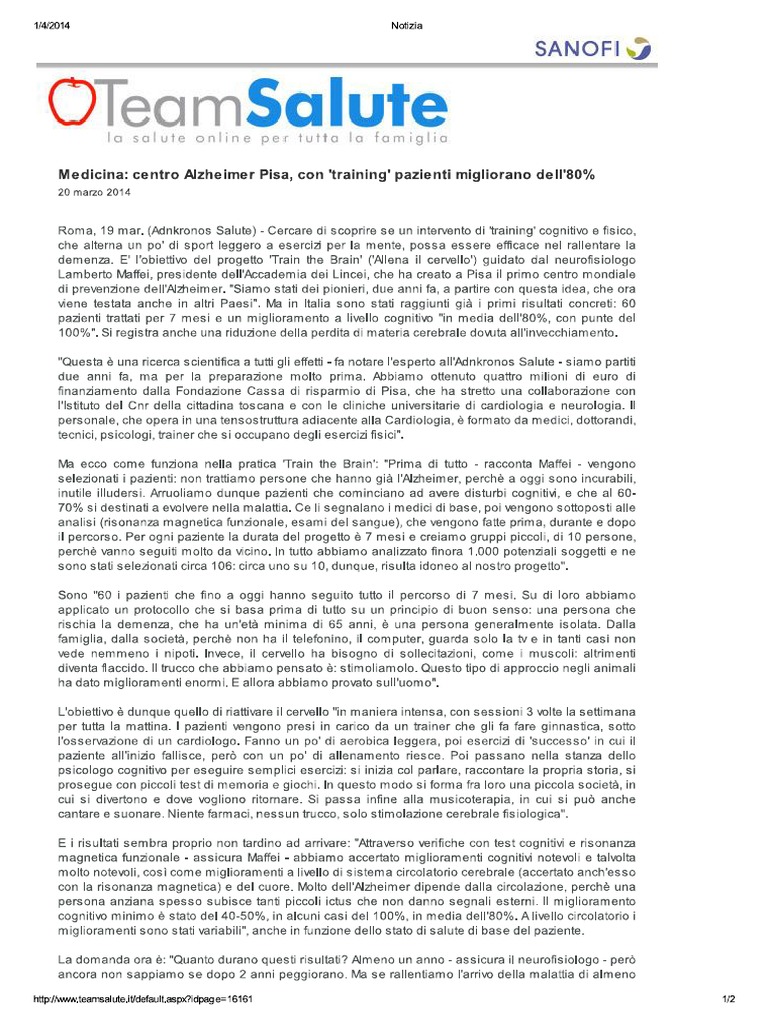 1/4/2014 Notizia

SANOFI

TeamSalute
la salute online per tutta la famiglia

Medicina: centro Alzheimer Pisa, con 'training' pazienti migliorano dell'80%
20 marzo 2014

Roma, 19 mar. (Adnkronos Salute) - Cercare di scoprire se un intervento di 'training' cognitivo e fisico, che alterna un po' di sport leggero a esercizi per la mente, possa essere efficace nel rallentare la demenza. E' l'obiettivo del progetto 'Train the Brain' ('Allena il cervello') guidato dal neurofisiologo Lamberto Maffei, presidente dell'Accademia dei Lincei, che ha creato a Pisa il primo centro mondiale di prevenzione dell'Alzheimer. "Siamo stati dei pionieri, due anni fa, a partire con questa idea, che ora viene testata anche in altri Paesi". Ma in Italia sono stati raggiunti già i primi risultati concreti: 60 pazienti trattati per 7 mesi e un miglioramento a livello cognitivo "in media dell'80%, con punte del 100%". Si registra anche una riduzione della perdita di materia cerebrale dovuta all'invecchiamento.

"Questa è una ricerca scientifica a tutti gli effetti - fa notare l'esperto all'Adnkronos Salute - siamo partiti due anni fa, ma per la preparazione molto prima. Abbiamo ottenuto quattro milioni di euro di finanziamento dalla Fondazione Cassa di risparmio di Pisa, che ha stretto una collaborazione con l'Istituto del Cnr della cittadina toscana e con le cliniche universitarie di cardiologia e neurologia. Il personale, che opera in una tensostruttura adiacente alla Cardiologia, è formato da medici, dottorandi, tecnici, psicologi, trainer che si occupano degli esercizi fisici".

Ma ecco come funziona nella pratica 'Train the Brain': "Prima di tutto - racconta Maffei - vengono selezionati i pazienti: non trattiamo persone che hanno già l'Alzheimer, perchè a oggi sono incurabili, inutile illudersi. Arruoliamo dunque pazienti che cominciano ad avere disturbi cognitivi, e che al 60-70% si destinati a evolvere nella malattia. Ce li segnalano i medici di base, poi vengono sottoposti alle analisi (risonanza magnetica funzionale, esami del sangue), che vengono fatte prima, durante e dopo il percorso. Per ogni paziente la durata del progetto è 7 mesi e creiamo gruppi piccoli, di 10 persone, perchè vanno seguiti molto da vicino. In tutto abbiamo analizzato finora 1.000 potenziali soggetti e ne sono stati selezionati circa 106: circa uno su 10, dunque, risulta idoneo al nostro progetto".

Sono "60 i pazienti che fino a oggi hanno seguito tutto il percorso di 7 mesi. Su di loro abbiamo applicato un protocollo che si basa prima di tutto su un principio di buon senso: una persona che rischia la demenza, che ha un'età minima di 65 anni, è una persona generalmente isolata. Dalla famiglia, dalla società, perchè non ha il telefonino, il computer, guarda solo la tv e in tanti casi non vede nemmeno i nipoti. Invece, il cervello ha bisogno di sollecitazioni, come i muscoli: altrimenti diventa flaccido. Il trucco che abbiamo pensato è: stimoliamolo. Questo tipo di approccio negli animali ha dato miglioramenti enormi. E allora abbiamo provato sull'uomo".

L'obiettivo è dunque quello di riattivare il cervello "in maniera intensa, con sessioni 3 volte la settimana per tutta la mattina. I pazienti vengono presi in carico da un trainer che gli fa fare ginnastica, sotto l'osservazione di un cardiologo. Fanno un po' di aerobica leggera, poi esercizi di 'successo' in cui il paziente all'inizio fallisce, però con un po' di allenamento riesce. Poi passano nella stanza dello psicologo cognitivo per eseguire semplici esercizi: si inizia col parlare, raccontare la propria storia, si prosegue con piccoli test di memoria e giochi. In questo modo si forma fra loro una piccola società, in cui si divertono e dove vogliono ritornare. Si passa infine alla musicoterapia, in cui si può anche cantare e suonare. Niente farmaci, nessun trucco, solo stimolazione cerebrale fisiologica".

E i risultati sembra proprio non tardino ad arrivare: "Attraverso verifiche con test cognitivi e risonanza magnetica funzionale - assicura Maffei - abbiamo accertato miglioramenti cognitivi notevoli e talvolta molto notevoli, così come miglioramenti a livello di sistema circolatorio cerebrale (accertato anch'esso con la risonanza magnetica) e del cuore. Molto dell'Alzheimer dipende dalla circolazione, perchè una persona anziana spesso subisce tanti piccoli ictus che non danno segnali esterni. Il miglioramento cognitivo minimo è stato del 40-50%, in alcuni casi del 100%, in media dell'80%. A livello circolatorio i miglioramenti sono stati variabili", anche in funzione dello stato di salute di base del paziente.

La domanda ora è: "Quanto durano questi risultati? Almeno un anno - assicura il neurofisiologo - però ancora non sappiamo se dopo 2 anni peggiorano. Ma se rallentiamo l'arrivo della malattia di almeno

http://www.teamsalute.it/default.aspx?idpage=16161 1/2